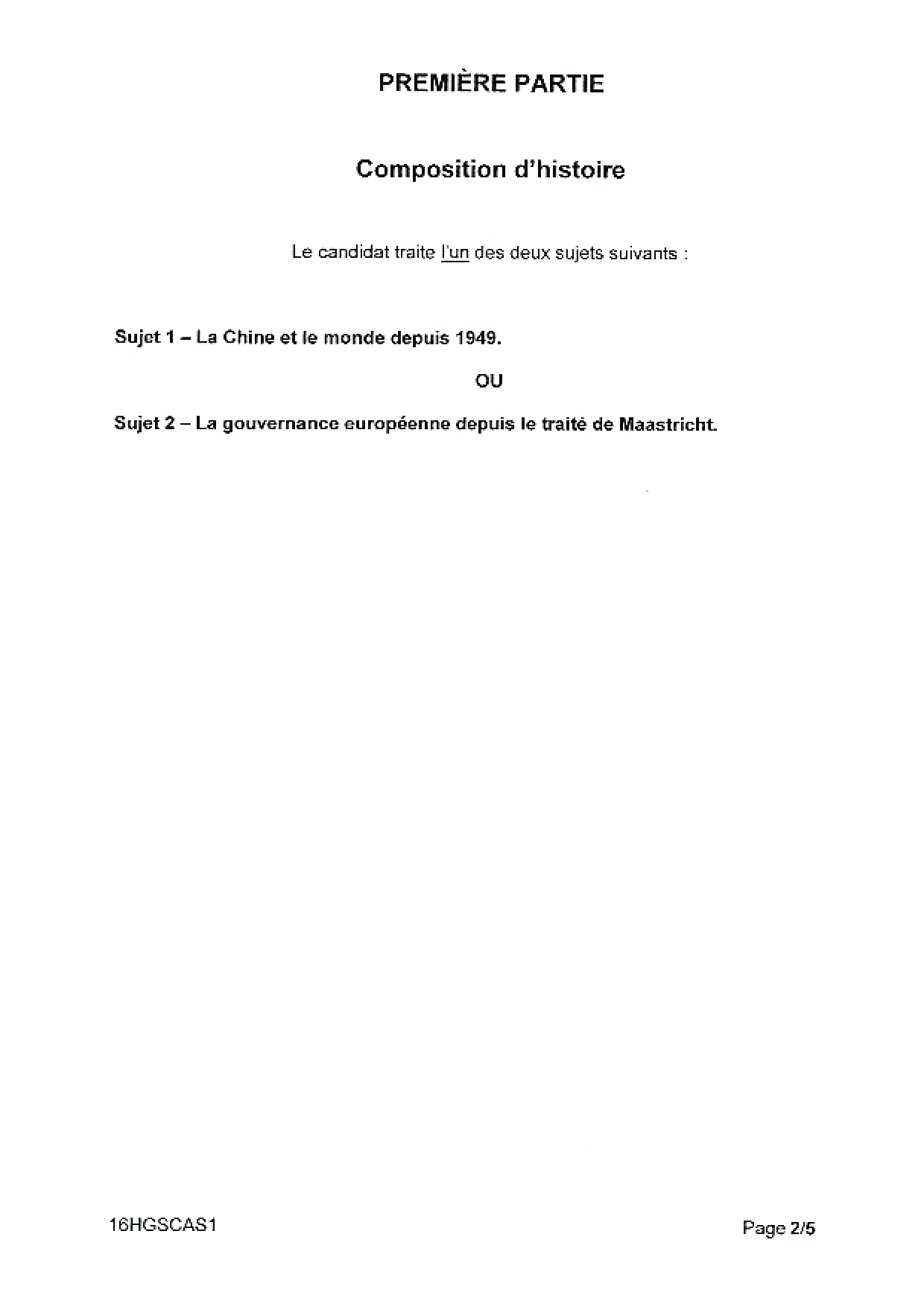 PREMIÈRE PARTIE

Composition d'histoire

Le candidat traite l'un des deux sujets suivants :

Sujet 1 – La Chine et le monde depuis 1949.

OU

Sujet 2 – La gouvernance européenne depuis le traité de Maastricht.

16HGSCAS1

Page 2/5